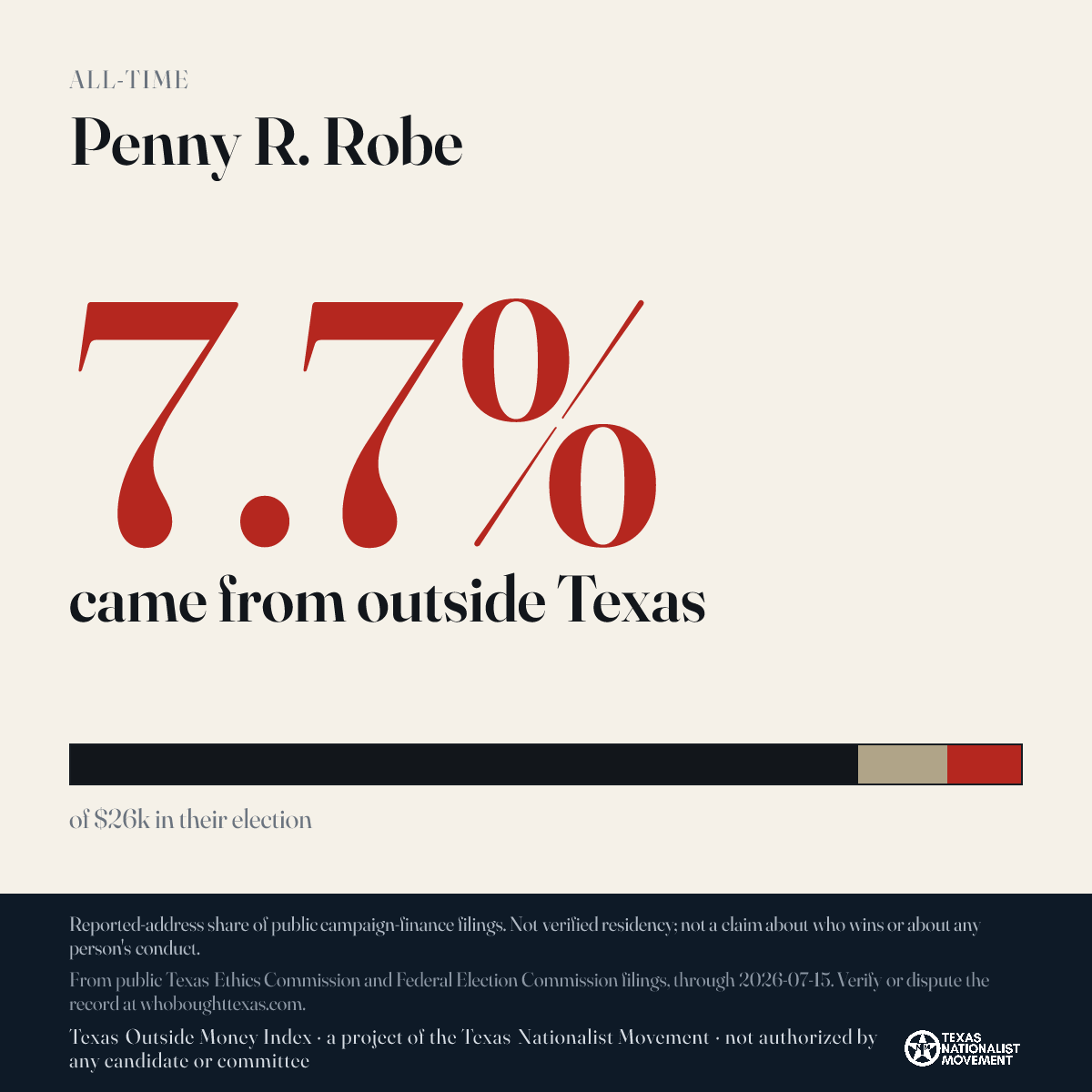 ALL-TIME

Penny R. Robe

7.7%

came from outside Texas

of $26k in their election

Reported-address share of public campaign-finance filings. Not verified residency; not a claim about who wins or about any person's conduct.

From public Texas Ethics Commission and Federal Election Commission filings, through 2026-07-15. Verify or dispute the record at whoboughttexas.com.

Texas Outside Money Index · a project of the Texas Nationalist Movement · not authorized by any candidate or committee

TEXAS NATIONALIST MOVEMENT